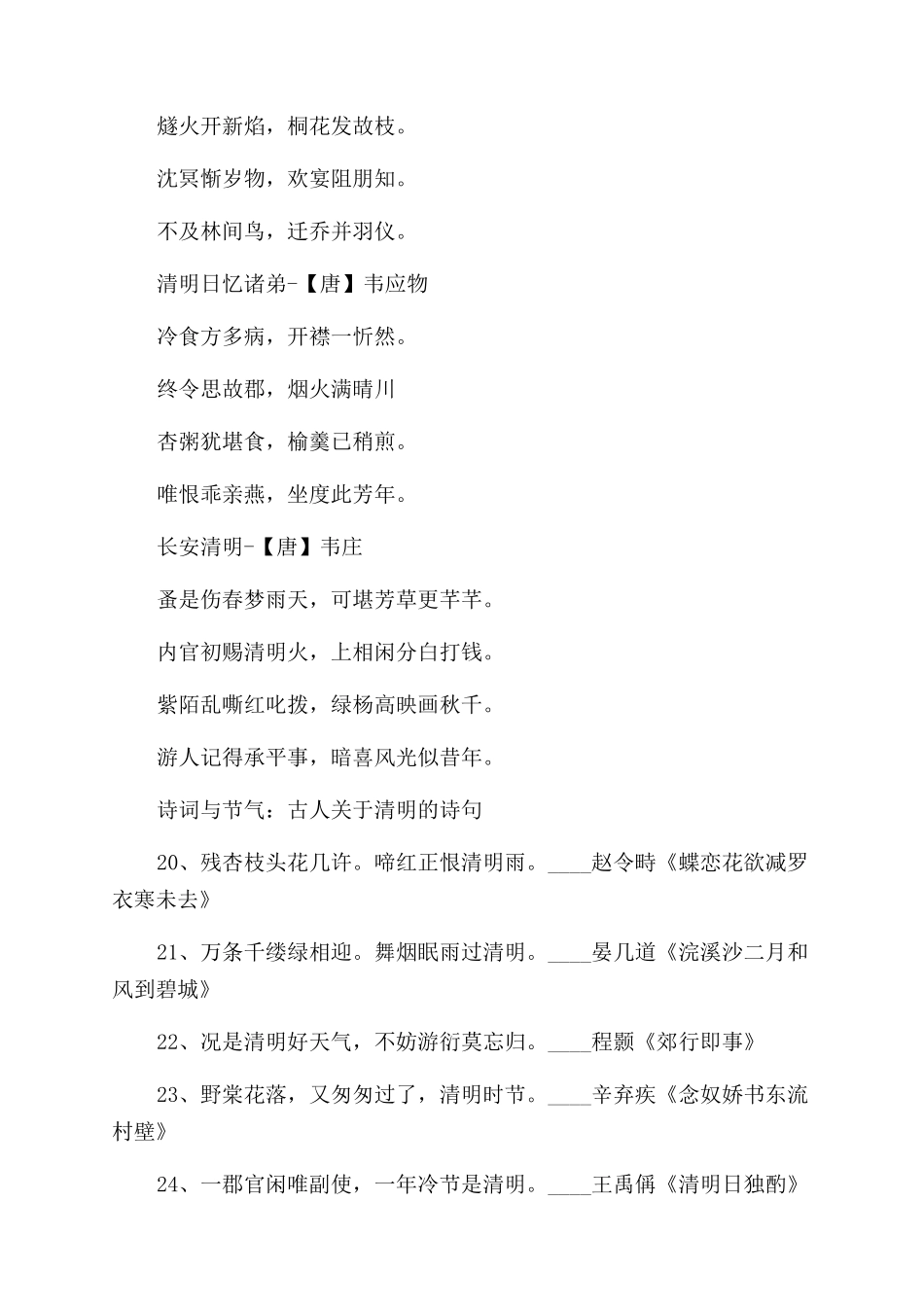 燧火开新焰，桐花发故枝。

沈冥惭岁物，欢宴阻朋知。

不及林间鸟，迁乔并羽仪。

清明日忆诸弟-【唐】韦应物

冷食方多病，开襟一忻然。

终令思故郡，烟火满晴川

杏粥犹堪食，榆羹已稍煎。

唯恨乖亲燕，坐度此芳年。

长安清明-【唐】韦庄

蚤是伤春梦雨天，可堪芳草更芊芊。

内官初赐清明火，上相闲分白打钱。

紫陌乱嘶红叱拨，绿杨高映画秋千。

游人记得承平事，暗喜风光似昔年。

诗词与节气：古人关于清明的诗句

20、残杏枝头花几许。啼红正恨清明雨。____赵令畤《蝶恋花欲减罗衣寒未去》

21、万条千缕绿相迎。舞烟眠雨过清明。____晏几道《浣溪沙二月和风到碧城》

22、况是清明好天气，不妨游衍莫忘归。____程颢《郊行即事》

23、野棠花落，又匆匆过了，清明时节。____辛弃疾《念奴娇书东流村壁》

24、一郡官闲唯副使，一年冷节是清明。____王禹偁《清明日独酌》